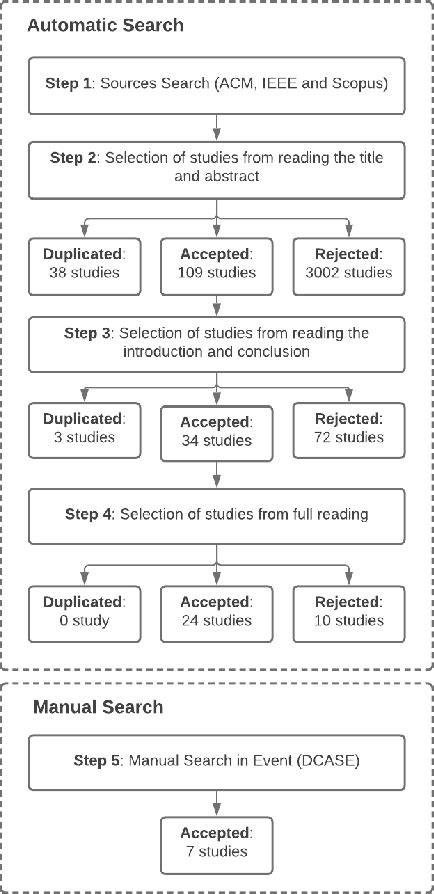 Automatic Search

Step 1: Sources Search (ACM, IEEE and Scopus)

Step 2: Selection of studies from reading the title and abstract

Duplicated: 38 studies

Accepted: 109 studies

Rejected: 3002 studies

Step 3: Selection of studies from reading the introduction and conclusion

Duplicated: 3 studies

Accepted: 34 studies

Rejected: 72 studies

Step 4: Selection of studies from full reading

Duplicated: 0 study

Accepted: 24 studies

Rejected: 10 studies

Manual Search

Step 5: Manual Search in Event (DCASE)

Accepted: 7 studies